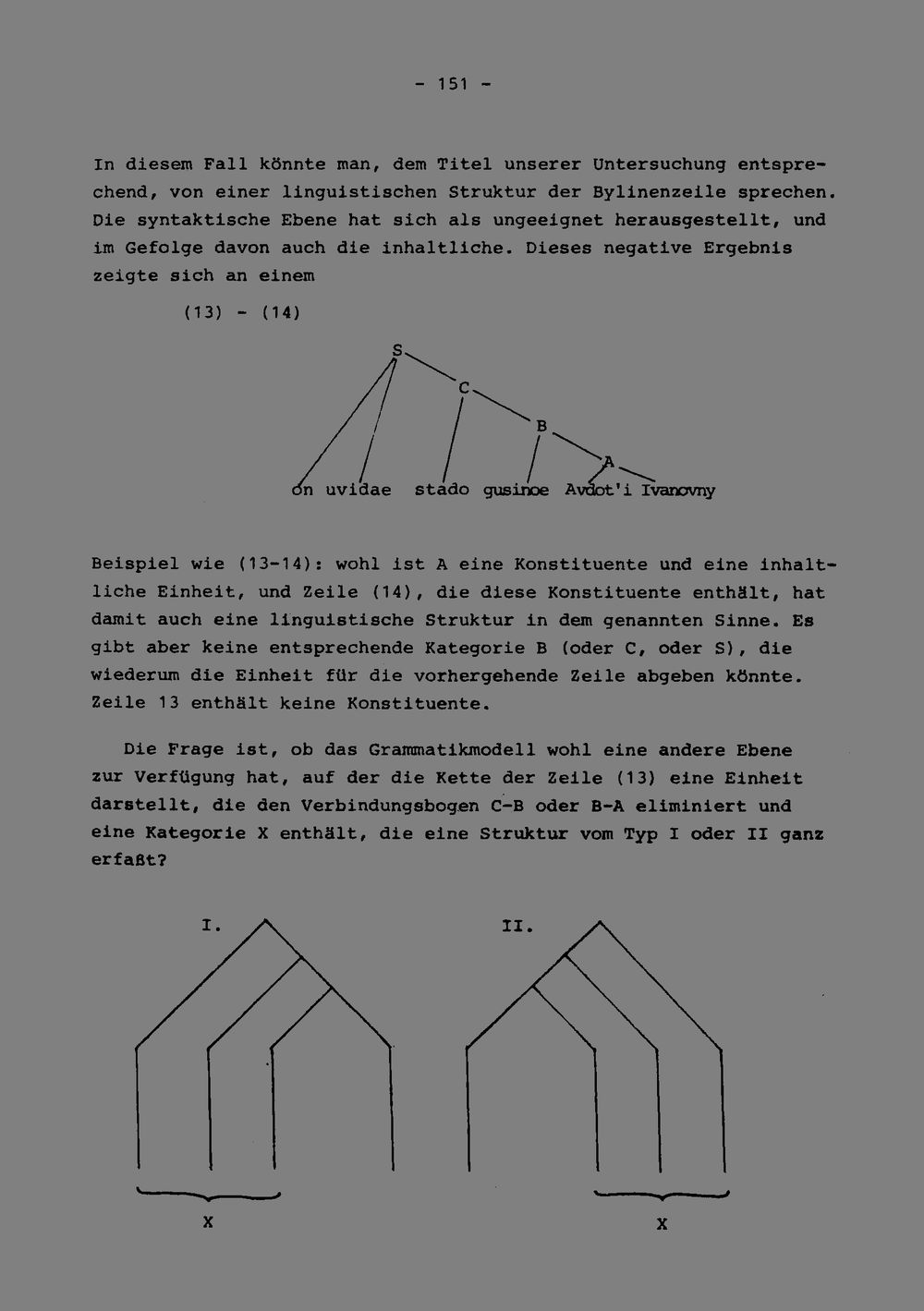 - 151 -

In diesem Fall könnte man, dem Titel unserer Untersuchung entsprechend, von einer linguistischen Struktur der Bylinenzeile sprechen. Die syntaktische Ebene hat sich als ungeeignet herausgestellt, und im Gefolge davon auch die inhaltliche. Dieses negative Ergebnis zeigte sich an einem

(13) - (14)

S

C

B

A

on uvidae stado gusinoe Avdot'i Ivanovny

Beispiel wie (13-14): wohl ist A eine Konstituente und eine inhaltliche Einheit, und Zeile (14), die diese Konstituente enthält, hat damit auch eine linguistische Struktur in dem genannten Sinne. Es gibt aber keine entsprechende Kategorie B (oder C, oder S), die wiederum die Einheit für die vorhergehende Zeile abgeben könnte. Zeile 13 enthält keine Konstituente.

Die Frage ist, ob das Grammatikmodell wohl eine andere Ebene zur Verfügung hat, auf der die Kette der Zeile (13) eine Einheit darstellt, die den Verbindungsbogen C-B oder B-A eliminiert und eine Kategorie X enthält, die eine Struktur vom Typ I oder II ganz erfaßt?

I.

II.

X

X